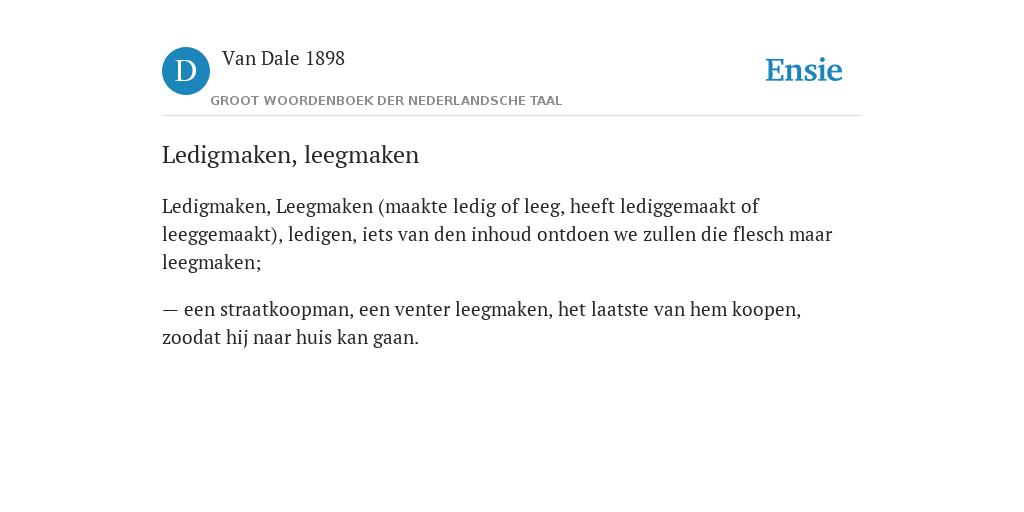 D

Van Dale 1898

GROOT WOORDENBOEK DER NEDERLANDSCHE TAAL

Ensie

Ledigmaken, leegmaken

Ledigmaken, Leegmaken (maakte ledig of leeg, heeft lediggemaakt of leeggemaakt), ledigen, iets van den inhoud ontdoen we zullen die flesch maar leegmaken;

— een straatkoopman, een venter leegmaken, het laatste van hem koopen, zoodat hij naar huis kan gaan.